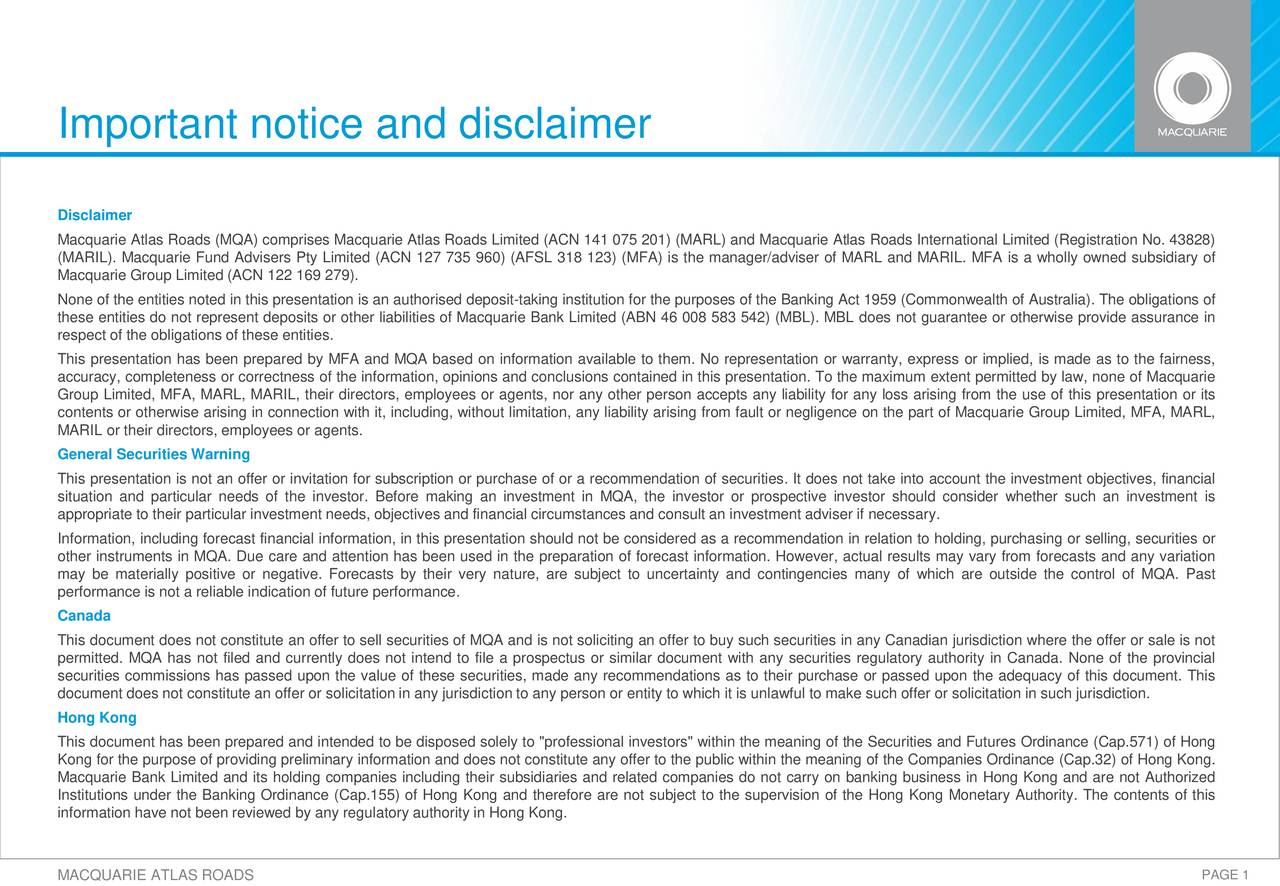 Important notice and disclaimer

MACQUARIE

Disclaimer

Macquarie Atlas Roads (MQA) comprises Macquarie Atlas Roads Limited (ACN 141 075 201) (MARL) and Macquarie Atlas Roads International Limited (Registration No. 43828) (MARIL). Macquarie Fund Advisers Pty Limited (ACN 127 735 960) (AFSL 318 123) (MFA) is the manager/adviser of MARL and MARIL. MFA is a wholly owned subsidiary of Macquarie Group Limited (ACN 122 169 279).

None of the entities noted in this presentation is an authorised deposit-taking institution for the purposes of the Banking Act 1959 (Commonwealth of Australia). The obligations of these entities do not represent deposits or other liabilities of Macquarie Bank Limited (ABN 46 008 583 542) (MBL). MBL does not guarantee or otherwise provide assurance in respect of the obligations of these entities.

This presentation has been prepared by MFA and MQA based on information available to them. No representation or warranty, express or implied, is made as to the fairness, accuracy, completeness or correctness of the information, opinions and conclusions contained in this presentation. To the maximum extent permitted by law, none of Macquarie Group Limited, MFA, MARL, MARIL, their directors, employees or agents, nor any other person accepts any liability for any loss arising from the use of this presentation or its contents or otherwise arising in connection with it, including, without limitation, any liability arising from fault or negligence on the part of Macquarie Group Limited, MFA, MARL, MARIL or their directors, employees or agents.

General Securities Warning

This presentation is not an offer or invitation for subscription or purchase of or a recommendation of securities. It does not take into account the investment objectives, financial situation and particular needs of the investor. Before making an investment in MQA, the investor or prospective investor should consider whether such an investment is appropriate to their particular investment needs, objectives and financial circumstances and consult an investment adviser if necessary.

Information, including forecast financial information, in this presentation should not be considered as a recommendation in relation to holding, purchasing or selling, securities or other instruments in MQA. Due care and attention has been used in the preparation of forecast information. However, actual results may vary from forecasts and any variation may be materially positive or negative. Forecasts by their very nature, are subject to uncertainty and contingencies many of which are outside the control of MQA. Past performance is not a reliable indication of future performance.

Canada

This document does not constitute an offer to sell securities of MQA and is not soliciting an offer to buy such securities in any Canadian jurisdiction where the offer or sale is not permitted. MQA has not filed and currently does not intend to file a prospectus or similar document with any securities regulatory authority in Canada. None of the provincial securities commissions has passed upon the value of these securities, made any recommendations as to their purchase or passed upon the adequacy of this document. This document does not constitute an offer or solicitation in any jurisdiction to any person or entity to which it is unlawful to make such offer or solicitation in such jurisdiction.

Hong Kong

This document has been prepared and intended to be disposed solely to "professional investors" within the meaning of the Securities and Futures Ordinance (Cap.571) of Hong Kong for the purpose of providing preliminary information and does not constitute any offer to the public within the meaning of the Companies Ordinance (Cap.32) of Hong Kong. Macquarie Bank Limited and its holding companies including their subsidiaries and related companies do not carry on banking business in Hong Kong and are not Authorized Institutions under the Banking Ordinance (Cap.155) of Hong Kong and therefore are not subject to the supervision of the Hong Kong Monetary Authority. The contents of this information have not been reviewed by any regulatory authority in Hong Kong.

MACQUARIE ATLAS ROADS

PAGE 1